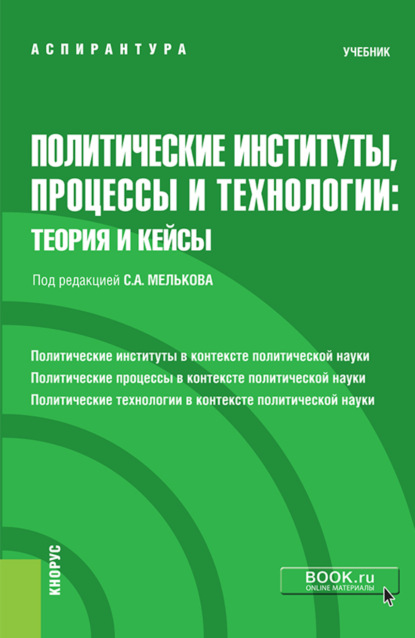 АСПИРАНТУРА

УЧЕБНИК

ПОЛИТИЧЕСКИЕ ИНСТИТУТЫ, ПРОЦЕССЫ И ТЕХНОЛОГИИ: ТЕОРИЯ И КЕЙСЫ

Под редакцией С.А. МЕЛЬКОВА

Политические институты в контексте политической науки
Политические процессы в контексте политической науки
Политические технологии в контексте политической науки

КНОРУС

BOOK.ru
ONLINE МАТЕРИАЛЫ